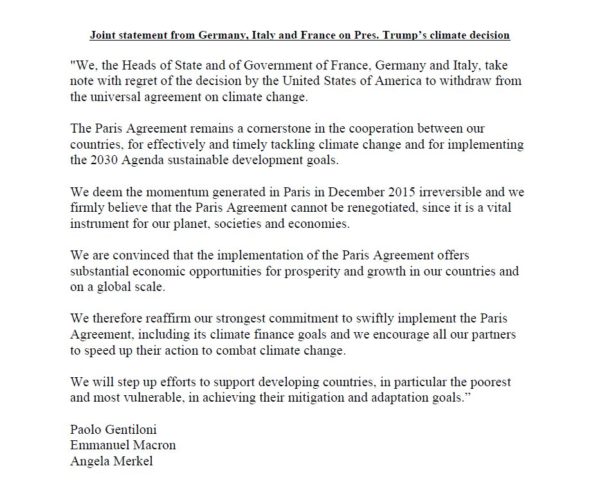 Joint statement from Germany, Italy and France on Pres. Trump's climate decision

"We, the Heads of State and of Government of France, Germany and Italy, take note with regret of the decision by the United States of America to withdraw from the universal agreement on climate change.

The Paris Agreement remains a cornerstone in the cooperation between our countries, for effectively and timely tackling climate change and for implementing the 2030 Agenda sustainable development goals.

We deem the momentum generated in Paris in December 2015 irreversible and we firmly believe that the Paris Agreement cannot be renegotiated, since it is a vital instrument for our planet, societies and economies.

We are convinced that the implementation of the Paris Agreement offers substantial economic opportunities for prosperity and growth in our countries and on a global scale.

We therefore reaffirm our strongest commitment to swiftly implement the Paris Agreement, including its climate finance goals and we encourage all our partners to speed up their action to combat climate change.

We will step up efforts to support developing countries, in particular the poorest and most vulnerable, in achieving their mitigation and adaptation goals."

Paolo Gentiloni
Emmanuel Macron
Angela Merkel